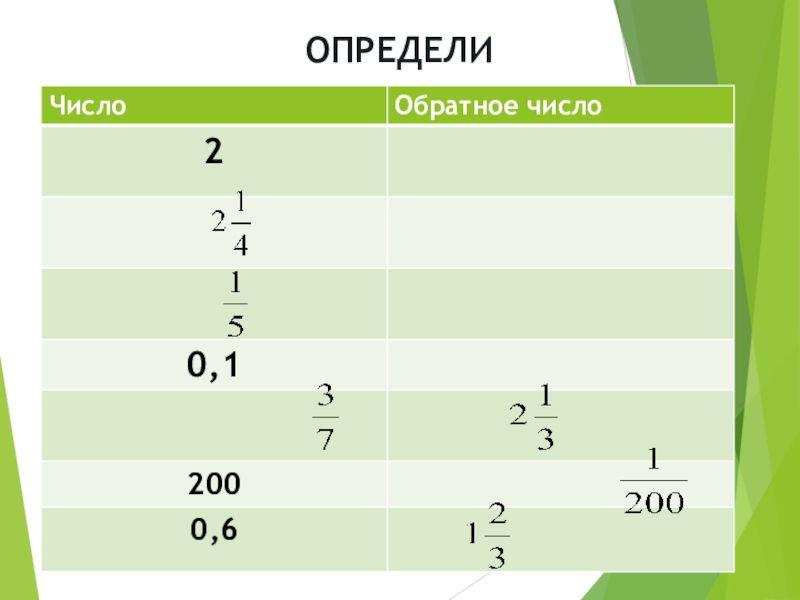 ОПРЕДЕЛИ

| Число | Обратное число |
|---|---|
| 2 | |
| $2\frac{1}{4}$ | |
| $\frac{1}{5}$ | |
| 0,1 | |
| $\frac{3}{7}$ | $2\frac{1}{3}$ |
| 200 | $\frac{1}{200}$ |
| 0,6 | $1\frac{2}{3}$ |